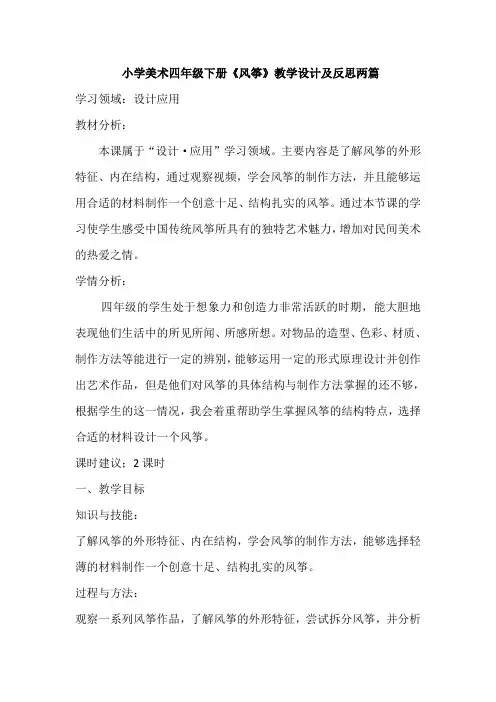 小学美术四年级下册《风筝》教学设计及反思两篇

学习领域：设计应用

教材分析：

本课属于“设计·应用”学习领域。主要内容是了解风筝的外形特征、内在结构，通过观察视频，学会风筝的制作方法，并且能够运用合适的材料制作一个创意十足、结构扎实的风筝。通过本节课的学习使学生感受中国传统风筝所具有的独特艺术魅力，增加对民间美术的热爱之情。

学情分析：

四年级的学生处于想象力和创造力非常活跃的时期，能大胆地表现他们生活中的所见所闻、所感所想。对物品的造型、色彩、材质、制作方法等能进行一定的辨别，能够运用一定的形式原理设计并创作出艺术作品，但是他们对风筝的具体结构与制作方法掌握的还不够，根据学生的这一情况，我会着重帮助学生掌握风筝的结构特点，选择合适的材料设计一个风筝。

课时建议：2 课时

一、教学目标

知识与技能：

了解风筝的外形特征、内在结构，学会风筝的制作方法，能够选择轻薄的材料制作一个创意十足、结构扎实的风筝。

过程与方法：

观察一系列风筝作品，了解风筝的外形特征，尝试拆分风筝，并分析